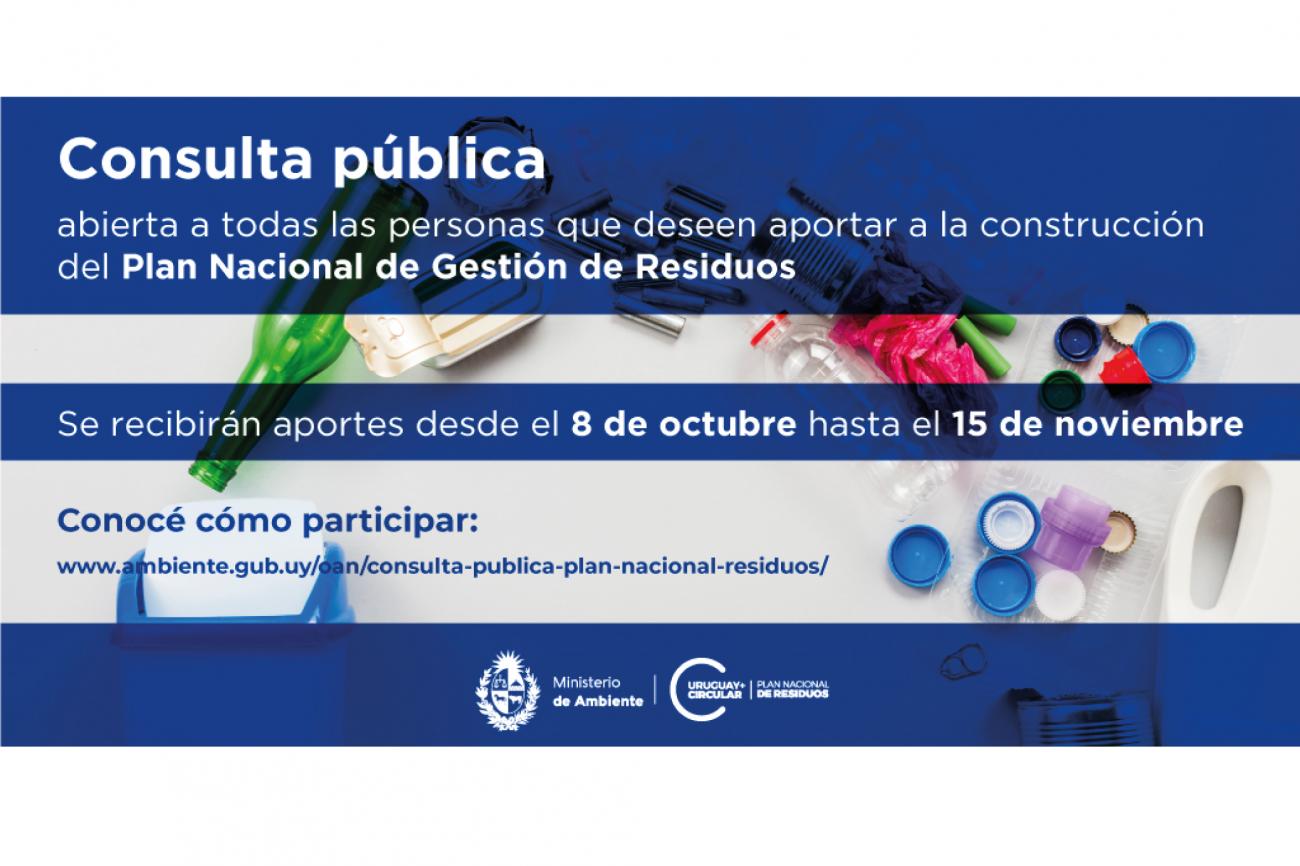 Consulta pública

abierta a todas las personas que deseen aportar a la construcción del Plan Nacional de Gestión de Residuos

Se recibirán aportes desde el 8 de octubre hasta el 15 de noviembre

Conocé cómo participar:

www.ambiente.gub.uy/oan/consulta-publica-plan-nacional-residuos/

Ministerio
de Ambiente

URUGUAY+
CIRCULAR

PLAN NACIONAL
DE RESIDUOS